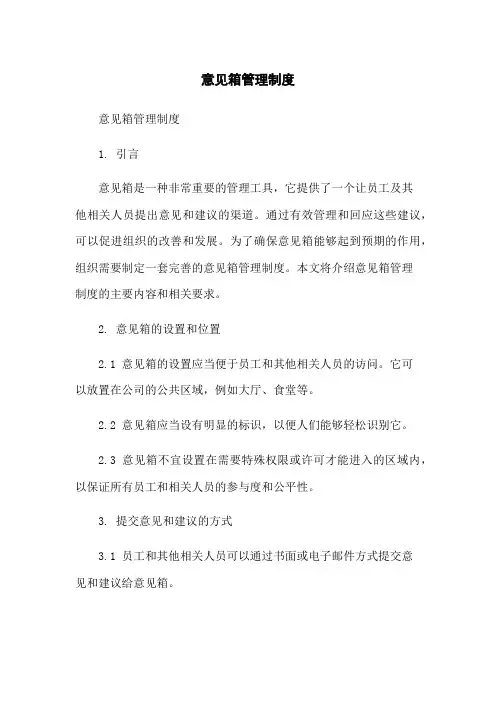 意见箱管理制度

意见箱管理制度

1. 引言

意见箱是一种非常重要的管理工具，它提供了一个让员工及其他相关人员提出意见和建议的渠道。通过有效管理和回应这些建议，可以促进组织的改善和发展。为了确保意见箱能够起到预期的作用，组织需要制定一套完善的意见箱管理制度。本文将介绍意见箱管理制度的主要内容和相关要求。

2. 意见箱的设置和位置

2.1 意见箱的设置应当便于员工和其他相关人员的访问。它可以放置在公司的公共区域，例如大厅、食堂等。

2.2 意见箱应当设有明显的标识，以便人们能够轻松识别它。

2.3 意见箱不宜设置在需要特殊权限或许可才能进入的区域内，以保证所有员工和相关人员的参与度和公平性。

3. 提交意见和建议的方式

3.1 员工和其他相关人员可以通过书面或电子邮件方式提交意见和建议给意见箱。